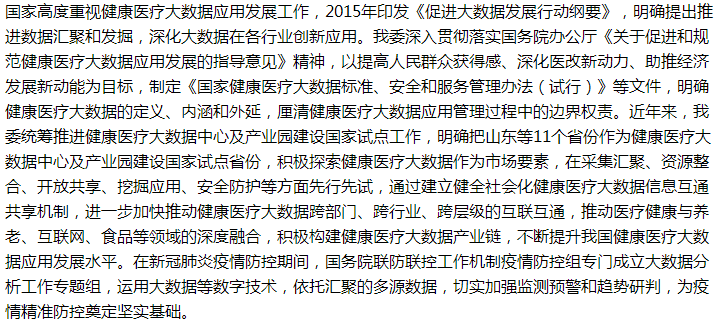 国家高度重视健康医疗大数据应用发展工作，2015年印发《促进大数据发展行动纲要》，明确提出推进数据汇聚和发掘，深化大数据在各行业创新应用。我委深入贯彻落实国务院办公厅《关于促进和规范健康医疗大数据应用发展的指导意见》精神，以提高人民群众获得感、深化医改新动力、助推经济发展新动能为目标，制定《国家健康医疗大数据标准、安全和服务管理办法（试行）》等文件，明确健康医疗大数据的定义、内涵和外延，厘清健康医疗大数据应用管理过程中的边界权责。近年来，我委统筹推进健康医疗大数据中心及产业园建设国家试点工作，明确把山东等11个省份作为健康医疗大数据中心及产业园建设国家试点省份，积极探索健康医疗大数据作为市场要素，在采集汇聚、资源整合、开放共享、挖掘应用、安全防护等方面先行先试，通过建立健全社会化健康医疗大数据信息互通共享机制，进一步加快推动健康医疗大数据跨部门、跨行业、跨层级的互联互通，推动医疗健康与养老、互联网、食品等领域的深度融合，积极构建健康医疗大数据产业链，不断提升我国健康医疗大数据应用发展水平。在新冠肺炎疫情防控期间，国务院联防联控工作机制疫情防控组专门成立大数据分析工作专题组，运用大数据等数字技术，依托汇聚的多源数据，切实加强监测预警和趋势研判，为疫情精准防控奠定坚实基础。